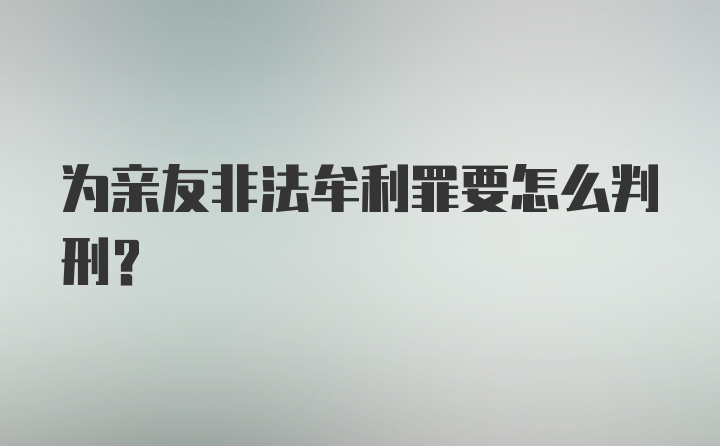 为亲友非法牟利罪要怎么判刑？